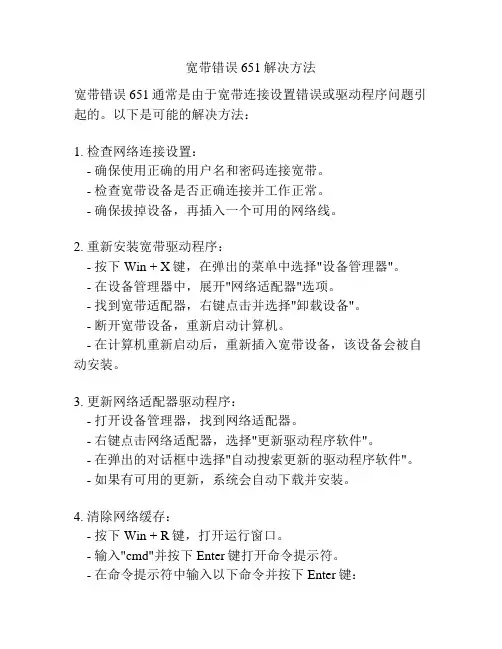 宽带错误 651 解决方法

宽带错误 651 通常是由于宽带连接设置错误或驱动程序问题引起的。以下是可能的解决方法：

1. 检查网络连接设置：
- 确保使用正确的用户名和密码连接宽带。
- 检查宽带设备是否正确连接并工作正常。
- 确保拔掉设备，再插入一个可用的网络线。

2. 重新安装宽带驱动程序：
- 按下 Win + X 键，在弹出的菜单中选择"设备管理器"。
- 在设备管理器中，展开"网络适配器"选项。
- 找到宽带适配器，右键点击并选择"卸载设备"。
- 断开宽带设备，重新启动计算机。
- 在计算机重新启动后，重新插入宽带设备，该设备会被自动安装。

3. 更新网络适配器驱动程序：
- 打开设备管理器，找到网络适配器。
- 右键点击网络适配器，选择"更新驱动程序软件"。
- 在弹出的对话框中选择"自动搜索更新的驱动程序软件"。
- 如果有可用的更新，系统会自动下载并安装。

4. 清除网络缓存：
- 按下 Win + R 键，打开运行窗口。
- 输入"cmd"并按下 Enter 键打开命令提示符。
- 在命令提示符中输入以下命令并按下 Enter 键：